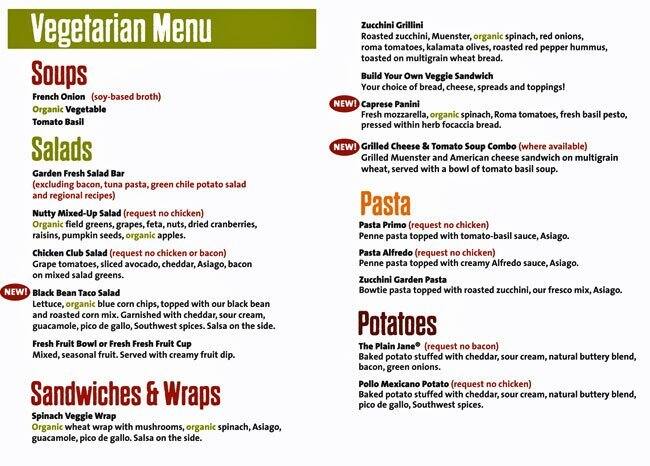 Vegetarian Menu

Soups

French Onion (soy-based broth)
Organic Vegetable
Tomato Basil

Salads

Garden Fresh Salad Bar
(excluding bacon, tuna pasta, green chile potato salad and regional recipes)

Nutty Mixed-Up Salad (request no chicken)
Organic field greens, grapes, feta, nuts, dried cranberries, raisins, pumpkin seeds, organic apples.

Chicken Club Salad (request no chicken or bacon)
Grape tomatoes, sliced avocado, cheddar, Asiago, bacon on mixed salad greens.

NEW! Black Bean Taco Salad
Lettuce, organic blue corn chips, topped with our black bean and roasted corn mix. Garnished with cheddar, sour cream, guacamole, pico de gallo, Southwest spices. Salsa on the side.

Fresh Fruit Bowl or Fresh Fresh Fruit Cup
Mixed, seasonal fruit. Served with creamy fruit dip.

Sandwiches & Wraps

Spinach Veggie Wrap
Organic wheat wrap with mushrooms, organic spinach, Asiago, guacamole, pico de gallo. Salsa on the side.

Zucchini Grillini
Roasted zucchini, Muenster, organic spinach, red onions, roma tomatoes, kalamata olives, roasted red pepper hummus, toasted on multigrain wheat bread.

Build Your Own Veggie Sandwich
Your choice of bread, cheese, spreads and toppings!

NEW! Caprese Panini
Fresh mozzarella, organic spinach, Roma tomatoes, fresh basil pesto, pressed within herb focaccia bread.

NEW! Grilled Cheese & Tomato Soup Combo (where available)
Grilled Muenster and American cheese sandwich on multigrain wheat, served with a bowl of tomato basil soup.

Pasta

Pasta Primo (request no chicken)
Penne pasta topped with tomato-basil sauce, Asiago.

Pasta Alfredo (request no chicken)
Penne pasta topped with creamy Alfredo sauce, Asiago.

Zucchini Garden Pasta
Bowtie pasta topped with roasted zucchini, our fresco mix, Asiago.

Potatoes

The Plain Jane® (request no bacon)
Baked potato stuffed with cheddar, sour cream, natural buttery blend, bacon, green onions.

Pollo Mexicano Potato (request no chicken)
Baked potato stuffed with cheddar, sour cream, natural buttery blend, pico de gallo, Southwest spices.